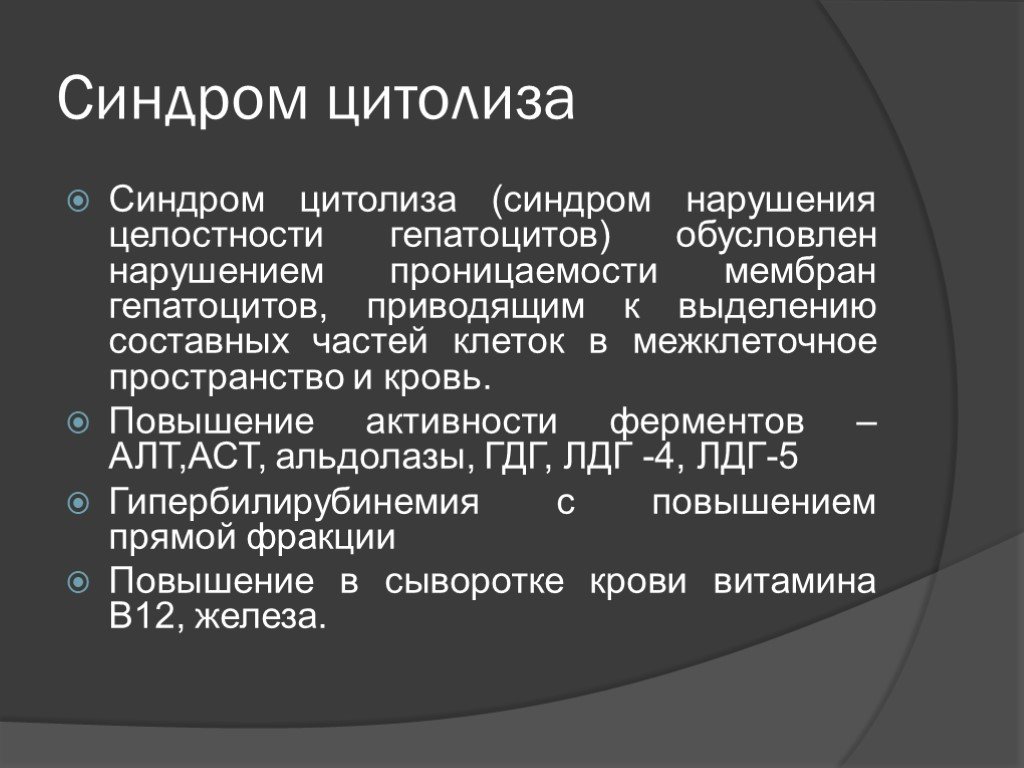 Синдром цитолиза

Синдром цитолиза (синдром нарушения целостности гепатоцитов) обусловлен нарушением проницаемости мембран гепатоцитов, приводящим к выделению составных частей клеток в межклеточное пространство и кровь.

Повышение активности ферментов – АЛТ,АСТ, альдолазы, ГДГ, ЛДГ -4, ЛДГ-5

Гипербилирубинемия с повышением прямой фракции

Повышение в сыворотке крови витамина В12, железа.